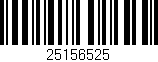 25156525